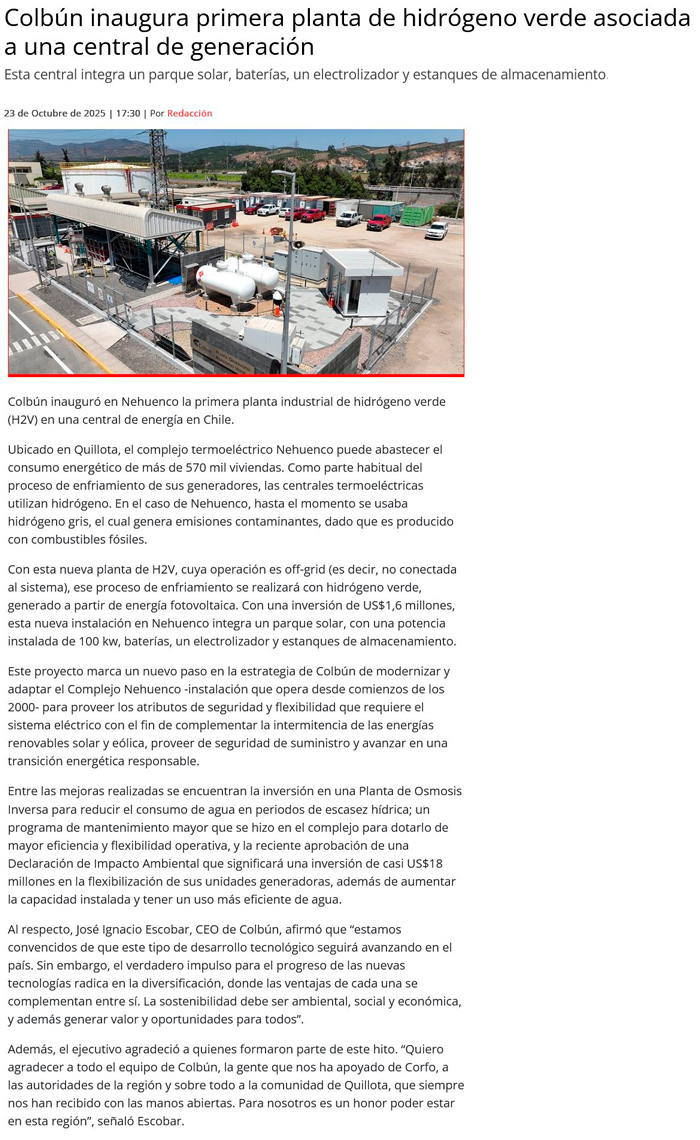 Colbún inaugura primera planta de hidrógeno verde asociada a una central de generación

Esta central integra un parque solar, baterías, un electrolizador y estanques de almacenamiento.

23 de Octubre de 2025 | 17:30 | Por Redacción

Colbún inauguró en Nehuenco la primera planta industrial de hidrógeno verde (H2V) en una central de energía en Chile.

Ubicado en Quillota, el complejo termoeléctrico Nehuenco puede abastecer el consumo energético de más de 570 mil viviendas. Como parte habitual del proceso de enfriamiento de sus generadores, las centrales termoeléctricas utilizan hidrógeno. En el caso de Nehuenco, hasta el momento se usaba hidrógeno gris, el cual genera emisiones contaminantes, dado que es producido con combustibles fósiles.

Con esta nueva planta de H2V, cuya operación es off-grid (es decir, no conectada al sistema), ese proceso de enfriamiento se realizará con hidrógeno verde, generado a partir de energía fotovoltaica. Con una inversión de US$1,6 millones, esta nueva instalación en Nehuenco integra un parque solar, con una potencia instalada de 100 kw, baterías, un electrolizador y estanques de almacenamiento.

Este proyecto marca un nuevo paso en la estrategia de Colbún de modernizar y adaptar el Complejo Nehuenco -instalación que opera desde comienzos de los 2000- para proveer los atributos de seguridad y flexibilidad que requiere el sistema eléctrico con el fin de complementar la intermitencia de las energías renovables solar y eólica, proveer de seguridad de suministro y avanzar en una transición energética responsable.

Entre las mejoras realizadas se encuentran la inversión en una Planta de Osmosis Inversa para reducir el consumo de agua en periodos de escasez hídrica; un programa de mantenimiento mayor que se hizo en el complejo para dotarlo de mayor eficiencia y flexibilidad operativa, y la reciente aprobación de una Declaración de Impacto Ambiental que significará una inversión de casi US$18 millones en la flexibilización de sus unidades generadoras, además de aumentar la capacidad instalada y tener un uso más eficiente de agua.

Al respecto, José Ignacio Escobar, CEO de Colbún, afirmó que "estamos convencidos de que este tipo de desarrollo tecnológico seguirá avanzando en el país. Sin embargo, el verdadero impulso para el progreso de las nuevas tecnologías radica en la diversificación, donde las ventajas de cada una se complementan entre sí. La sostenibilidad debe ser ambiental, social y económica, y además generar valor y oportunidades para todos".

Además, el ejecutivo agradeció a quienes formaron parte de este hito. "Quiero agradecer a todo el equipo de Colbún, la gente que nos ha apoyado de Corfo, a las autoridades de la región y sobre todo a la comunidad de Quillota, que siempre nos han recibido con las manos abiertas. Para nosotros es un honor poder estar en esta región", señaló Escobar.